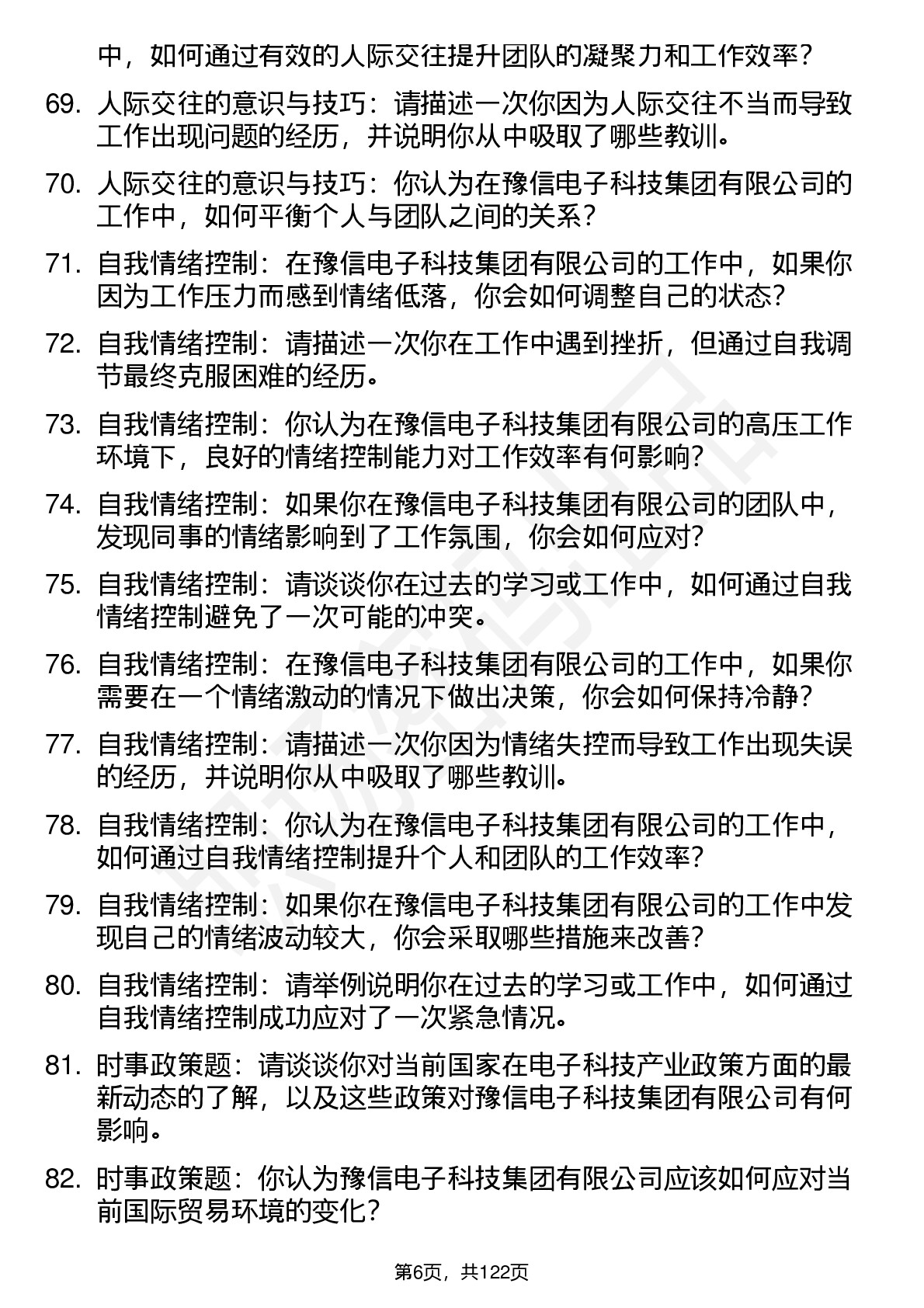 中，如何通过有效的人际交往提升团队的凝聚力和工作效率？

69. 人际交往的意识与技巧：请描述一次你因为人际交往不当而导致工作出现问题的经历，并说明你从中吸取了哪些教训。

70. 人际交往的意识与技巧：你认为在豫信电子科技集团有限公司的工作中，如何平衡个人与团队之间的关系？

71. 自我情绪控制：在豫信电子科技集团有限公司的工作中，如果你因为工作压力而感到情绪低落，你会如何调整自己的状态？

72. 自我情绪控制：请描述一次你在工作中遇到挫折，但通过自我调节最终克服困难的经历。

73. 自我情绪控制：你认为在豫信电子科技集团有限公司的高压工作环境下，良好的情绪控制能力对工作效率有何影响？

74. 自我情绪控制：如果你在豫信电子科技集团有限公司的团队中，发现同事的情绪影响到了工作氛围，你会如何应对？

75. 自我情绪控制：请谈谈你在过去的学习或工作中，如何通过自我情绪控制避免了一次可能的冲突。

76. 自我情绪控制：在豫信电子科技集团有限公司的工作中，如果你需要在一个情绪激动的情况下做出决策，你会如何保持冷静？

77. 自我情绪控制：请描述一次你因为情绪失控而导致工作出现失误的经历，并说明你从中吸取了哪些教训。

78. 自我情绪控制：你认为在豫信电子科技集团有限公司的工作中，如何通过自我情绪控制提升个人和团队的工作效率？

79. 自我情绪控制：如果你在豫信电子科技集团有限公司的工作中发现自己的情绪波动较大，你会采取哪些措施来改善？

80. 自我情绪控制：请举例说明你在过去的学习或工作中，如何通过自我情绪控制成功应对了一次紧急情况。

81. 时事政策题：请谈谈你对当前国家在电子科技产业政策方面的最新动态的了解，以及这些政策对豫信电子科技集团有限公司有何影响。

82. 时事政策题：你认为豫信电子科技集团有限公司应该如何应对当前国际贸易环境的变化？

第6页，共122页